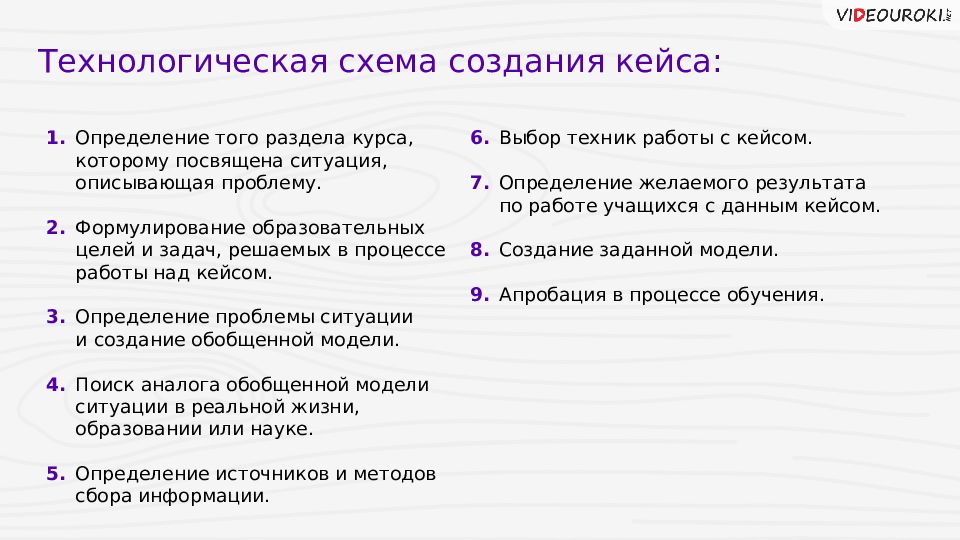 VIDEOUROKI.NET

Технологическая схема создания кейса:

1. Определение того раздела курса, которому посвящена ситуация, описывающая проблему.

2. Формулирование образовательных целей и задач, решаемых в процессе работы над кейсом.

3. Определение проблемы ситуации и создание обобщенной модели.

4. Поиск аналога обобщенной модели ситуации в реальной жизни, образовании или науке.

5. Определение источников и методов сбора информации.

6. Выбор техник работы с кейсом.

7. Определение желаемого результата по работе учащихся с данным кейсом.

8. Создание заданной модели.

9. Апробация в процессе обучения.